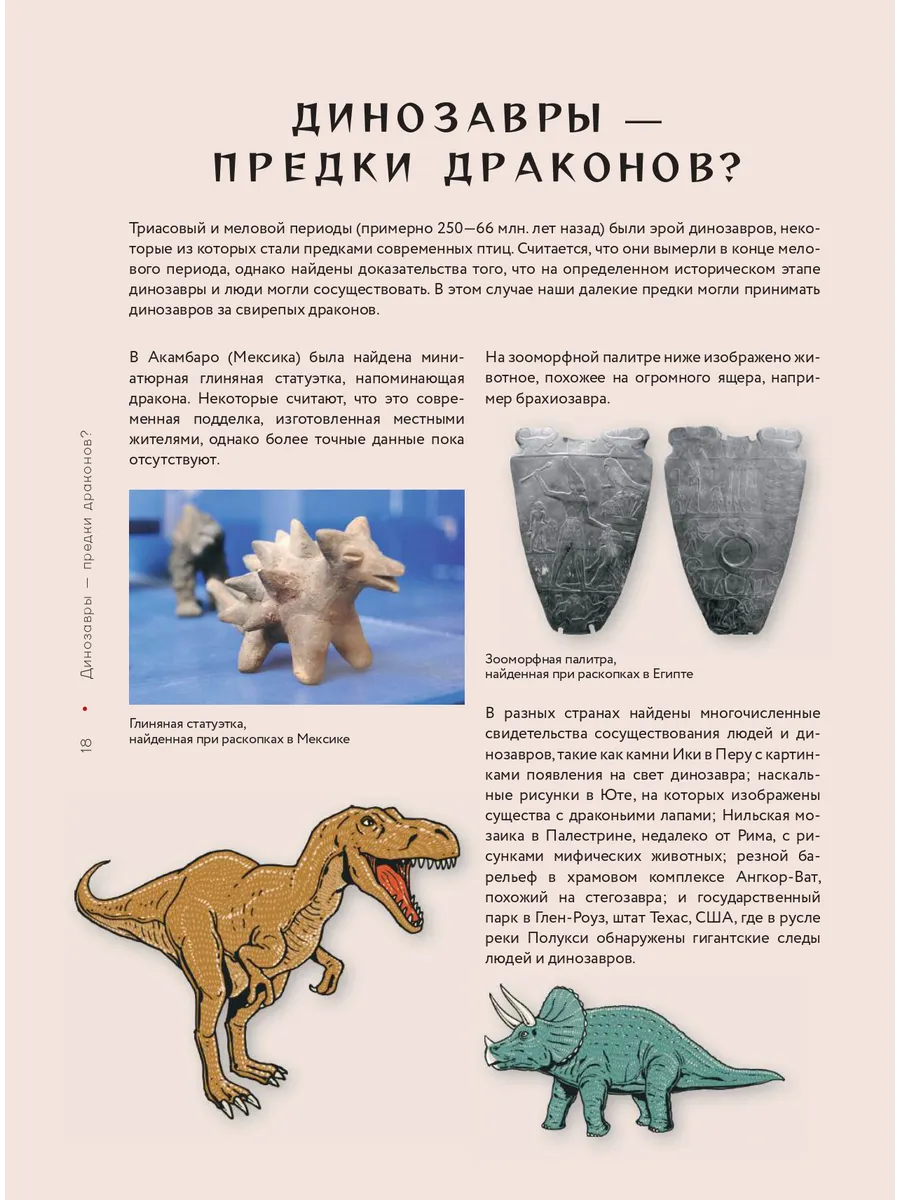 ДИНОЗАВРЫ — ПРЕДКИ ДРАКОНОВ?

Триасовый и меловой периоды (примерно 250—66 млн. лет назад) были эрой динозавров, некоторые из которых стали предками современных птиц. Считается, что они вымерли в конце мелового периода, однако найдены доказательства того, что на определенном историческом этапе динозавры и люди могли сосуществовать. В этом случае наши далекие предки могли принимать динозавров за свирепых драконов.

В Акамбаро (Мексика) была найдена миниатюрная глиняная статуэтка, напоминающая дракона. Некоторые считают, что это современная подделка, изготовленная местными жителями, однако более точные данные пока отсутствуют.

Глиняная статуэтка, найденная при раскопках в Мексике

На зооморфной палитре ниже изображено животное, похожее на огромного ящера, например брахиозавра.

Зооморфная палитра, найденная при раскопках в Египте

В разных странах найдены многочисленные свидетельства сосуществования людей и динозавров, такие как камни Ики в Перу с картинками появления на свет динозавра; наскальные рисунки в Юте, на которых изображены существа с драконьими лапами; Нильская мозаика в Палестрине, недалеко от Рима, с рисунками мифических животных; резной барельеф в храмовом комплексе Ангкор-Ват, похожий на стегозавра; и государственный парк в Глен-Роуз, штат Техас, США, где в русле реки Полукси обнаружены гигантские следы людей и динозавров.

18 • Динозавры — предки драконов?